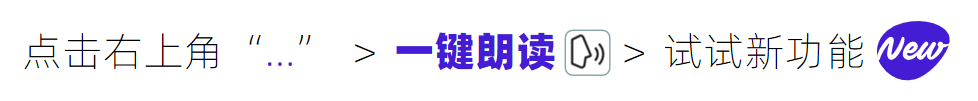 点击右上角“...” > 一键朗读 > 试试新功能 New